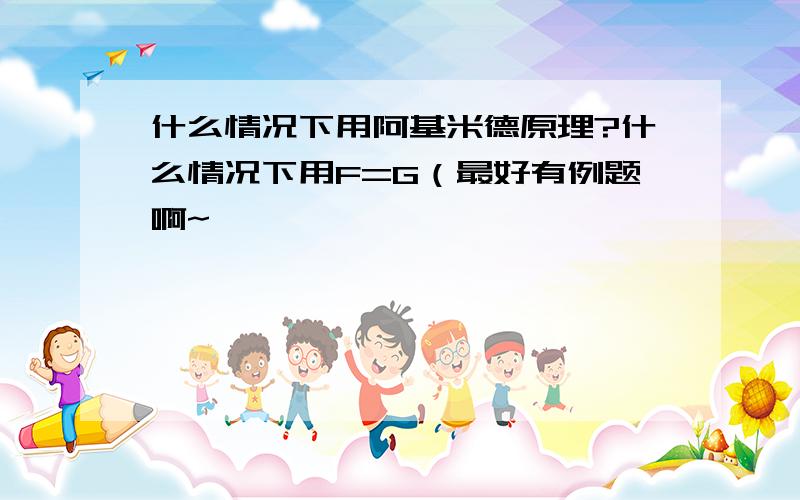 什么情况下用阿基米德原理?什么情况下用F=G（最好有例题啊~